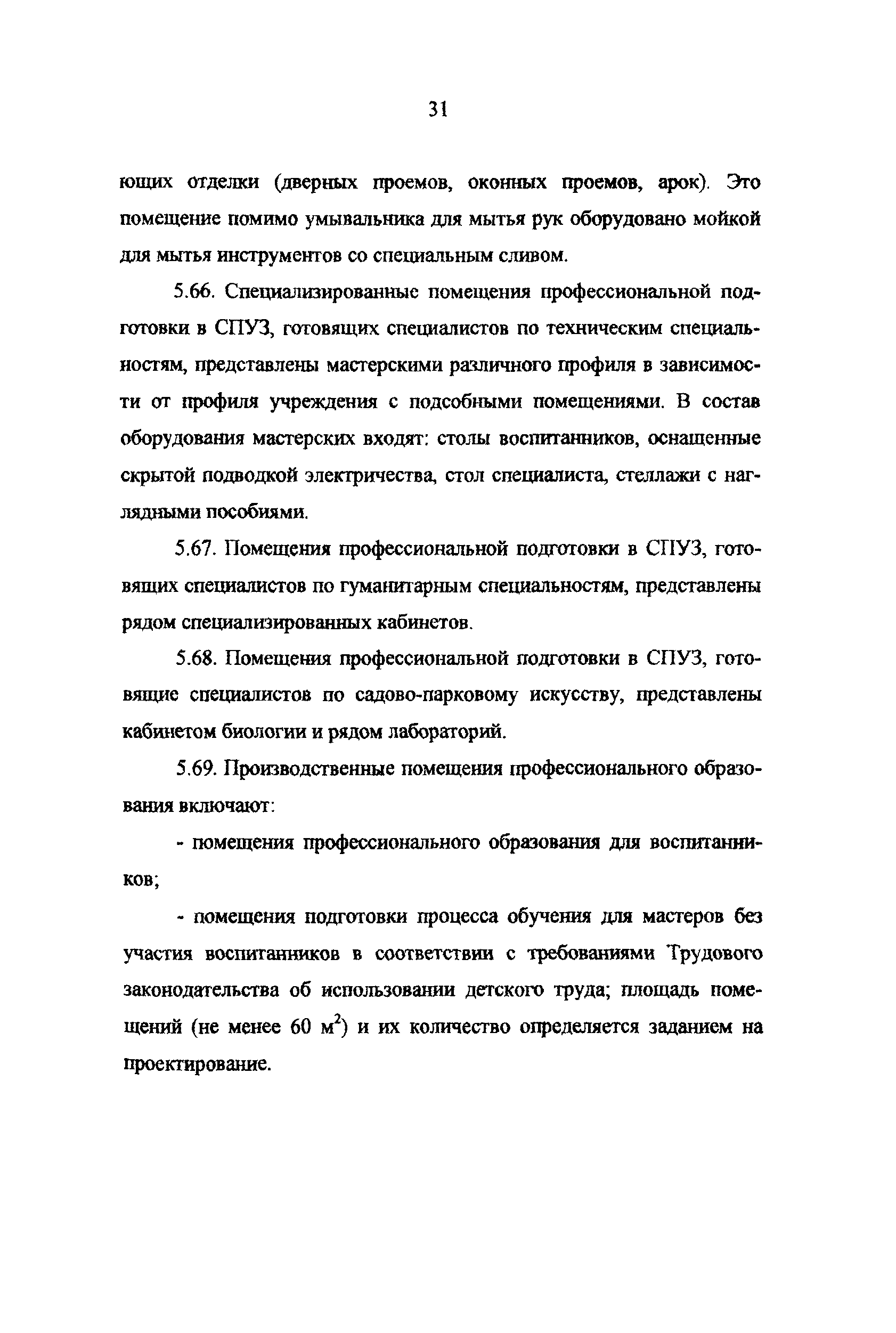 31

ющих отделки (дверных проемов, оконных проемов, арок). Это помещение помимо умывальника для мытья рук оборудовано мойкой для мытья инструментов со специальным сливом.

5.66. Специализированные помещения профессиональной подготовки в СПУЗ, готовящих специалистов по техническим специальностям, представлены мастерскими различного профиля в зависимости от профиля учреждения с подсобными помещениями. В состав оборудования мастерских входят: столы воспитанников, оснащенные скрытой подводкой электричества, стол специалиста, стеллажи с наглядными пособиями.

5.67. Помещения профессиональной подготовки в СПУЗ, готовящих специалистов по гуманитарным специальностям, представлены рядом специализированных кабинетов.

5.68. Помещения профессиональной подготовки в СПУЗ, готовящие специалистов по садово-парковому искусству, представлены кабинетом биологии и рядом лабораторий.

5.69. Производственные помещения профессионального образования включают:

- помещения профессионального образования для воспитанников;

- помещения подготовки процесса обучения для мастеров без участия воспитанников в соответствии с требованиями Трудового законодательства об использовании детского труда; площадь помещений (не менее 60 $м^2$) и их количество определяется заданием на проектирование.